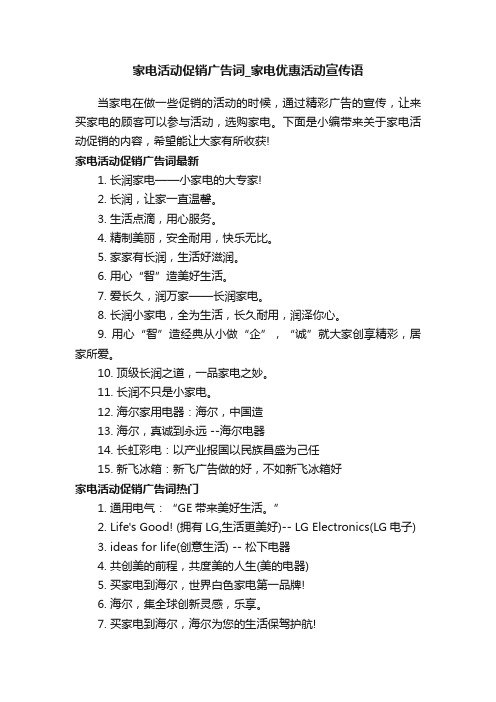 家电活动促销广告词_家电优惠活动宣传语

当家电在做一些促销的活动的时候，通过精彩广告的宣传，让来买家电的顾客可以参与活动，选购家电。下面是小编带来关于家电活动促销的内容，希望能让大家有所收获!

家电活动促销广告词最新

1. 长润家电——小家电的大专家!

2. 长润，让家一直温馨。

3. 生活点滴，用心服务。

4. 精制美丽，安全耐用，快乐无比。

5. 家家有长润，生活好滋润。

6. 用心“智”造美好生活。

7. 爱长久，润万家——长润家电。

8. 长润小家电，全为生活，长久耐用，润泽你心。

9. 用心“智”造经典从小做“企”，“诚”就大家创享精彩，居家所爱。

10. 顶级长润之道，一品家电之妙。

11. 长润不只是小家电。

12. 海尔家用电器：海尔，中国造

13. 海尔，真诚到永远 --海尔电器

14. 长虹彩电：以产业报国以民族昌盛为己任

15. 新飞冰箱：新飞广告做的好，不如新飞冰箱好

家电活动促销广告词热门

1. 通用电气：“GE 带来美好生活。”

2. Life's Good! (拥有 LG,生活更美好)-- LG Electronics(LG 电子)

3. ideas for life(创意生活) -- 松下电器

4. 共创美的前程，共度美的人生(美的电器)

5. 买家电到海尔，世界白色家电第一品牌!

6. 海尔，集全球创新灵感，乐享。

7. 买家电到海尔，海尔为您的生活保驾护航!